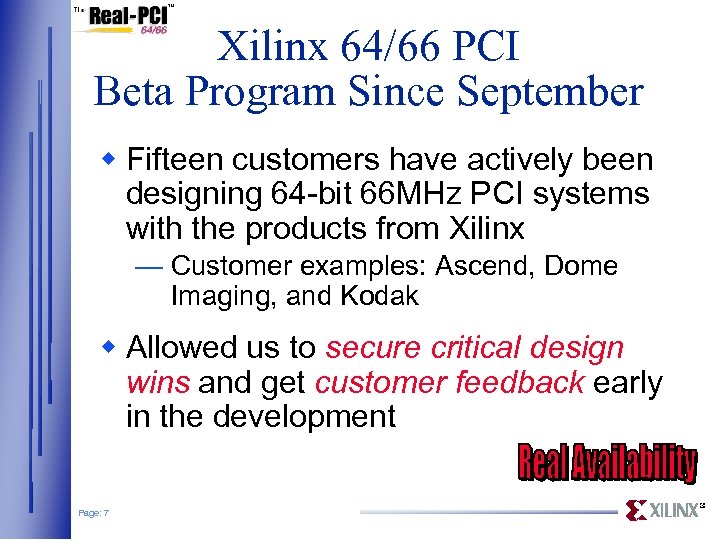 The Real-PCI™ 64/66

Xilinx 64/66 PCI
Beta Program Since September

◆ Fifteen customers have actively been designing 64-bit 66MHz PCI systems with the products from Xilinx
— Customer examples: Ascend, Dome Imaging, and Kodak

◆ Allowed us to secure critical design wins and get customer feedback early in the development

Real Availability

Page: 7

XILINX®